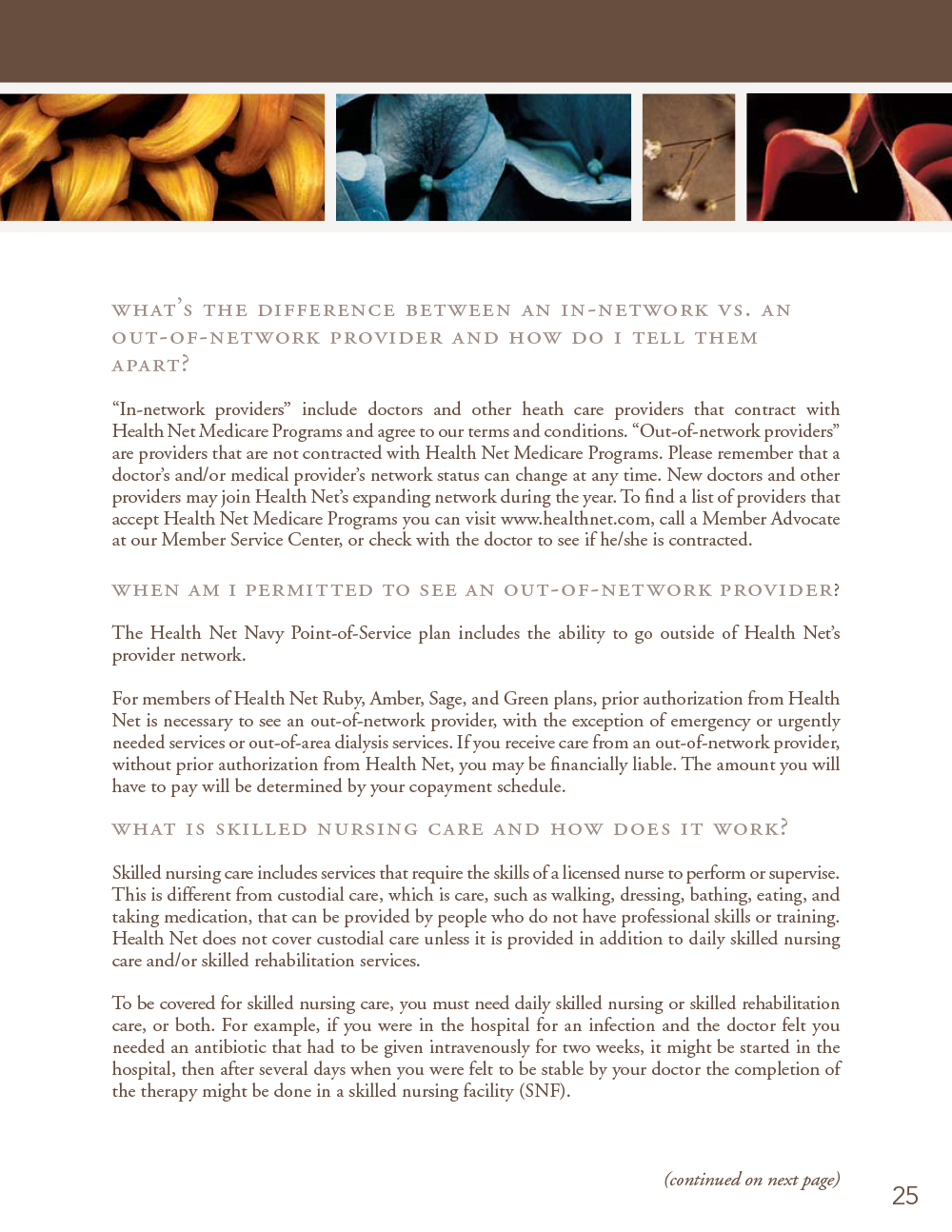 WHAT'S THE DIFFERENCE BETWEEN AN IN-NETWORK VS. AN OUT-OF-NETWORK PROVIDER AND HOW DO I TELL THEM APART?

"In-network providers" include doctors and other heath care providers that contract with Health Net Medicare Programs and agree to our terms and conditions. "Out-of-network providers" are providers that are not contracted with Health Net Medicare Programs. Please remember that a doctor's and/or medical provider's network status can change at any time. New doctors and other providers may join Health Net's expanding network during the year. To find a list of providers that accept Health Net Medicare Programs you can visit www.healthnet.com, call a Member Advocate at our Member Service Center, or check with the doctor to see if he/she is contracted.

WHEN AM I PERMITTED TO SEE AN OUT-OF-NETWORK PROVIDER?

The Health Net Navy Point-of-Service plan includes the ability to go outside of Health Net's provider network.

For members of Health Net Ruby, Amber, Sage, and Green plans, prior authorization from Health Net is necessary to see an out-of-network provider, with the exception of emergency or urgently needed services or out-of-area dialysis services. If you receive care from an out-of-network provider, without prior authorization from Health Net, you may be financially liable. The amount you will have to pay will be determined by your copayment schedule.

WHAT IS SKILLED NURSING CARE AND HOW DOES IT WORK?

Skilled nursing care includes services that require the skills of a licensed nurse to perform or supervise. This is different from custodial care, which is care, such as walking, dressing, bathing, eating, and taking medication, that can be provided by people who do not have professional skills or training. Health Net does not cover custodial care unless it is provided in addition to daily skilled nursing care and/or skilled rehabilitation services.

To be covered for skilled nursing care, you must need daily skilled nursing or skilled rehabilitation care, or both. For example, if you were in the hospital for an infection and the doctor felt you needed an antibiotic that had to be given intravenously for two weeks, it might be started in the hospital, then after several days when you were felt to be stable by your doctor the completion of the therapy might be done in a skilled nursing facility (SNF).

(continued on next page)

25